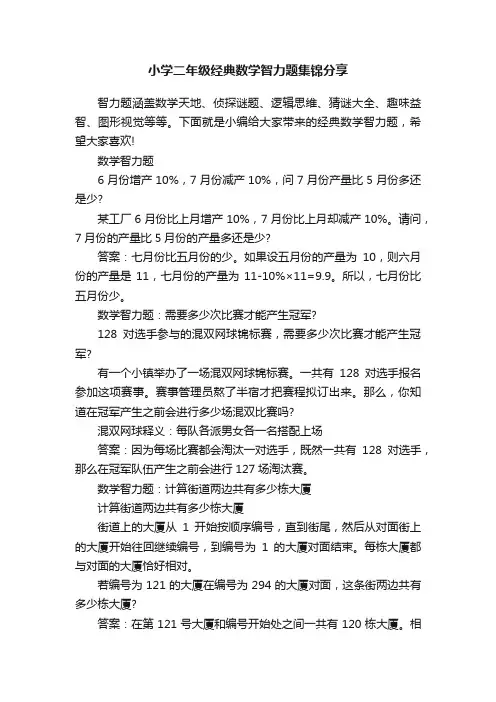 小学二年级经典数学智力题集锦分享

智力题涵盖数学天地、侦探谜题、逻辑思维、猜谜大全、趣味益智、图形视觉等等。下面就是小编给大家带来的经典数学智力题，希望大家喜欢!

数学智力题

6 月份增产 10%，7 月份减产 10%，问 7 月份产量比 5 月份多还是少?

某工厂 6 月份比上月增产 10%，7 月份比上月却减产 10%。请问，7 月份的产量比 5 月份的产量多还是少?

答案：七月份比五月份的少。如果设五月份的产量为 10，则六月份的产量是 11，七月份的产量为 11-10%×11=9.9。所以，七月份比五月份少。

数学智力题：需要多少次比赛才能产生冠军?

128 对选手参与的混双网球锦标赛，需要多少次比赛才能产生冠军?

有一个小镇举办了一场混双网球锦标赛。一共有 128 对选手报名参加这项赛事。赛事管理员熬了半宿才把赛程拟订出来。那么，你知道在冠军产生之前会进行多少场混双比赛吗?

混双网球释义：每队各派男女各一名搭配上场

答案：因为每场比赛都会淘汰一对选手，既然一共有 128 对选手，那么在冠军队伍产生之前会进行 127 场淘汰赛。

数学智力题：计算街道两边共有多少栋大厦

计算街道两边共有多少栋大厦

街道上的大厦从 1 开始按顺序编号，直到街尾，然后从对面街上的大厦开始往回继续编号，到编号为 1 的大厦对面结束。每栋大厦都与对面的大厦恰好相对。

若编号为 121 的大厦在编号为 294 的大厦对面，这条街两边共有多少栋大厦?

答案：在第 121 号大厦和编号开始处之间一共有 120 栋大厦。相